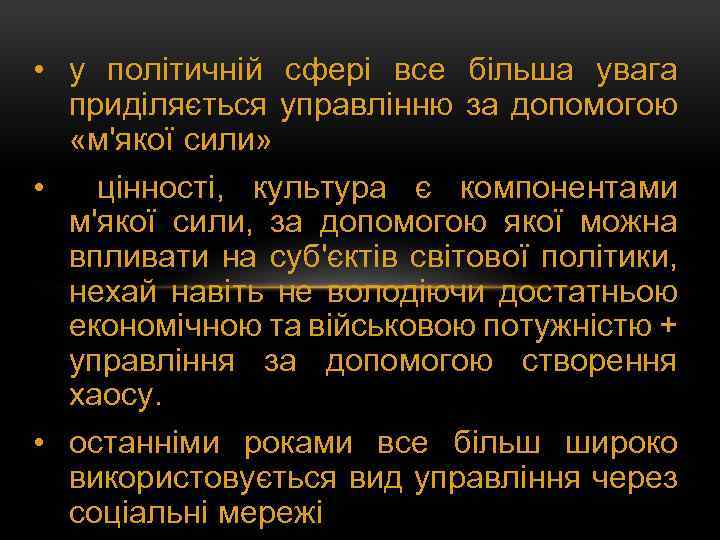 • у політичній сфері все більша увага приділяється управлінню за допомогою «м'якої сили»

• цінності, культура є компонентами м'якої сили, за допомогою якої можна впливати на суб'єктів світової політики, нехай навіть не володіючи достатньою економічною та військовою потужністю + управління за допомогою створення хаосу.

• останніми роками все більш широко використовується вид управління через соціальні мережі